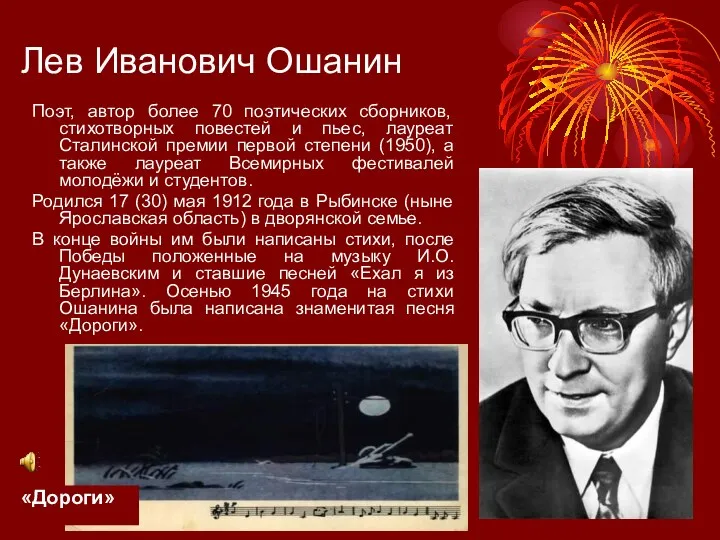 Лев Иванович Ошанин

Поэт, автор более 70 поэтических сборников, стихотворных повестей и пьес, лауреат Сталинской премии первой степени (1950), а также лауреат Всемирных фестивалей молодёжи и студентов.

Родился 17 (30) мая 1912 года в Рыбинске (ныне Ярославская область) в дворянской семье.

В конце войны им были написаны стихи, после Победы положенные на музыку И.О. Дунаевским и ставшие песней «Ехал я из Берлина». Осенью 1945 года на стихи Ошанина была написана знаменитая песня «Дороги».

«Дороги»